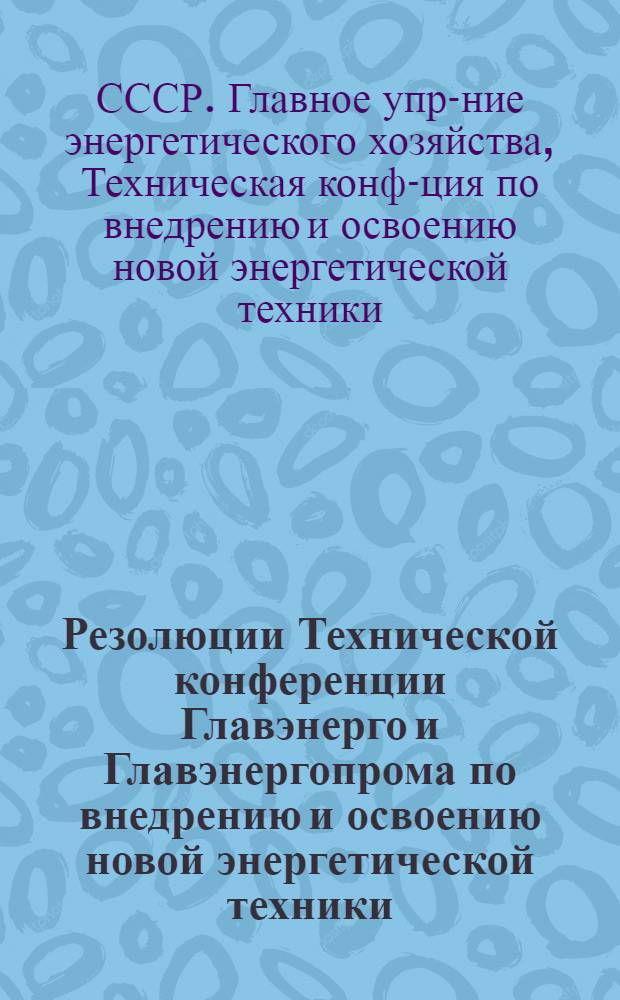 СССР. Главное упр-ние энергетического хозяйства, Техническая конф-ция по внедрению и освоению новой энергетической техники

Резолюции Технической конференции Главэнерго и Главэнергопрома по внедрению и освоению новой энергетической техники